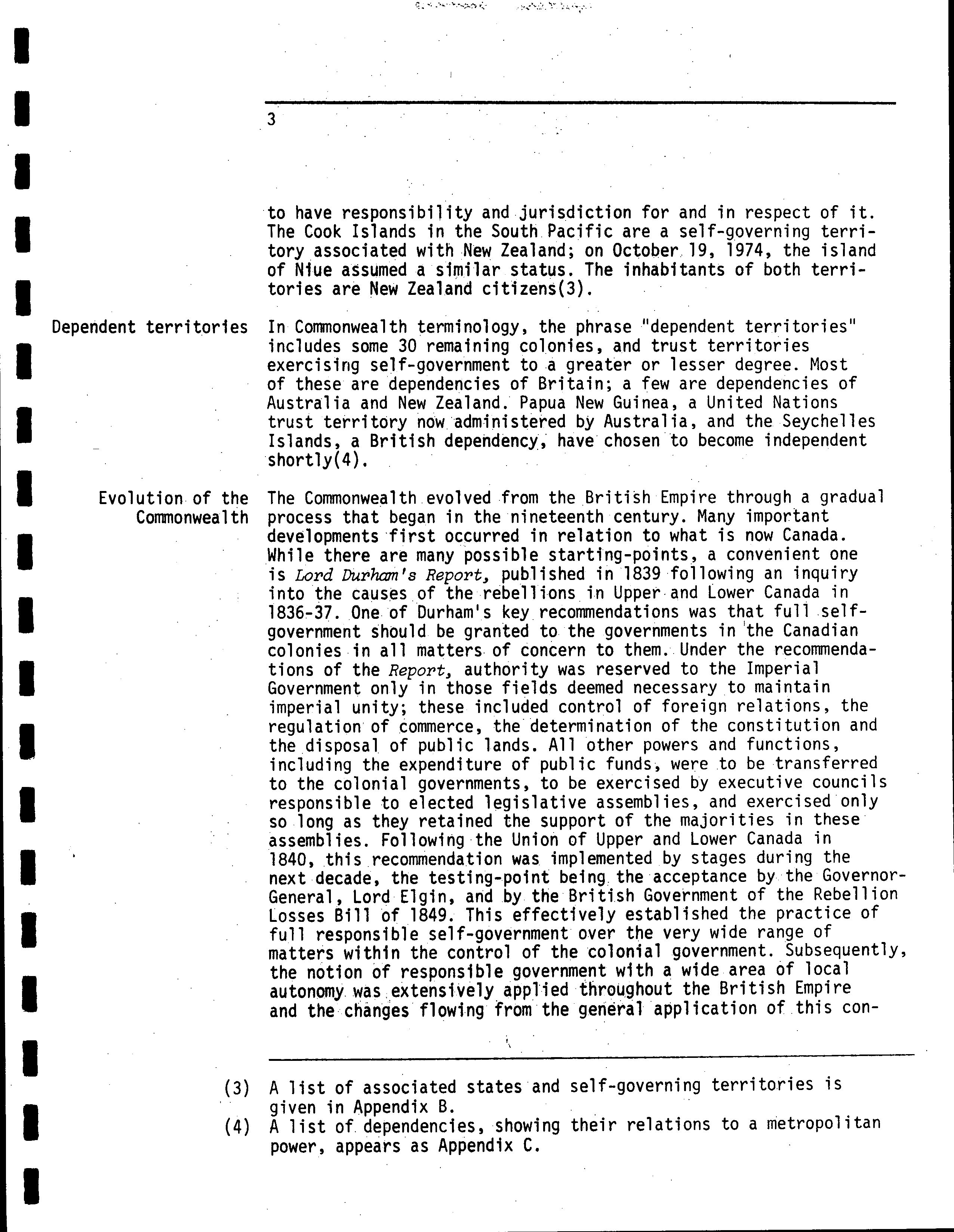 3

to have responsibility and jurisdiction for and in respect of it. The Cook Islands in the South Pacific are a self-governing territory associated with New Zealand; on October 19, 1974, the island of Niue assumed a similar status. The inhabitants of both territories are New Zealand citizens(3).

Dependent territories

In Commonwealth terminology, the phrase "dependent territories" includes some 30 remaining colonies, and trust territories exercising self-government to a greater or lesser degree. Most of these are dependencies of Britain; a few are dependencies of Australia and New Zealand. Papua New Guinea, a United Nations trust territory now administered by Australia, and the Seychelles Islands, a British dependency, have chosen to become independent shortly(4).

Evolution of the Commonwealth

The Commonwealth evolved from the British Empire through a gradual process that began in the nineteenth century. Many important developments first occurred in relation to what is now Canada. While there are many possible starting-points, a convenient one is Lord Durham's Report, published in 1839 following an inquiry into the causes of the rebellions in Upper and Lower Canada in 1836-37. One of Durham's key recommendations was that full self-government should be granted to the governments in the Canadian colonies in all matters of concern to them. Under the recommendations of the Report, authority was reserved to the Imperial Government only in those fields deemed necessary to maintain imperial unity; these included control of foreign relations, the regulation of commerce, the determination of the constitution and the disposal of public lands. All other powers and functions, including the expenditure of public funds, were to be transferred to the colonial governments, to be exercised by executive councils responsible to elected legislative assemblies, and exercised only so long as they retained the support of the majorities in these assemblies. Following the Union of Upper and Lower Canada in 1840, this recommendation was implemented by stages during the next decade, the testing-point being the acceptance by the Governor-General, Lord Elgin, and by the British Government of the Rebellion Losses Bill of 1849. This effectively established the practice of full responsible self-government over the very wide range of matters within the control of the colonial government. Subsequently, the notion of responsible government with a wide area of local autonomy was extensively applied throughout the British Empire and the changes flowing from the general application of this con-

(3) A list of associated states and self-governing territories is given in Appendix B.
(4) A list of dependencies, showing their relations to a metropolitan power, appears as Appendix C.